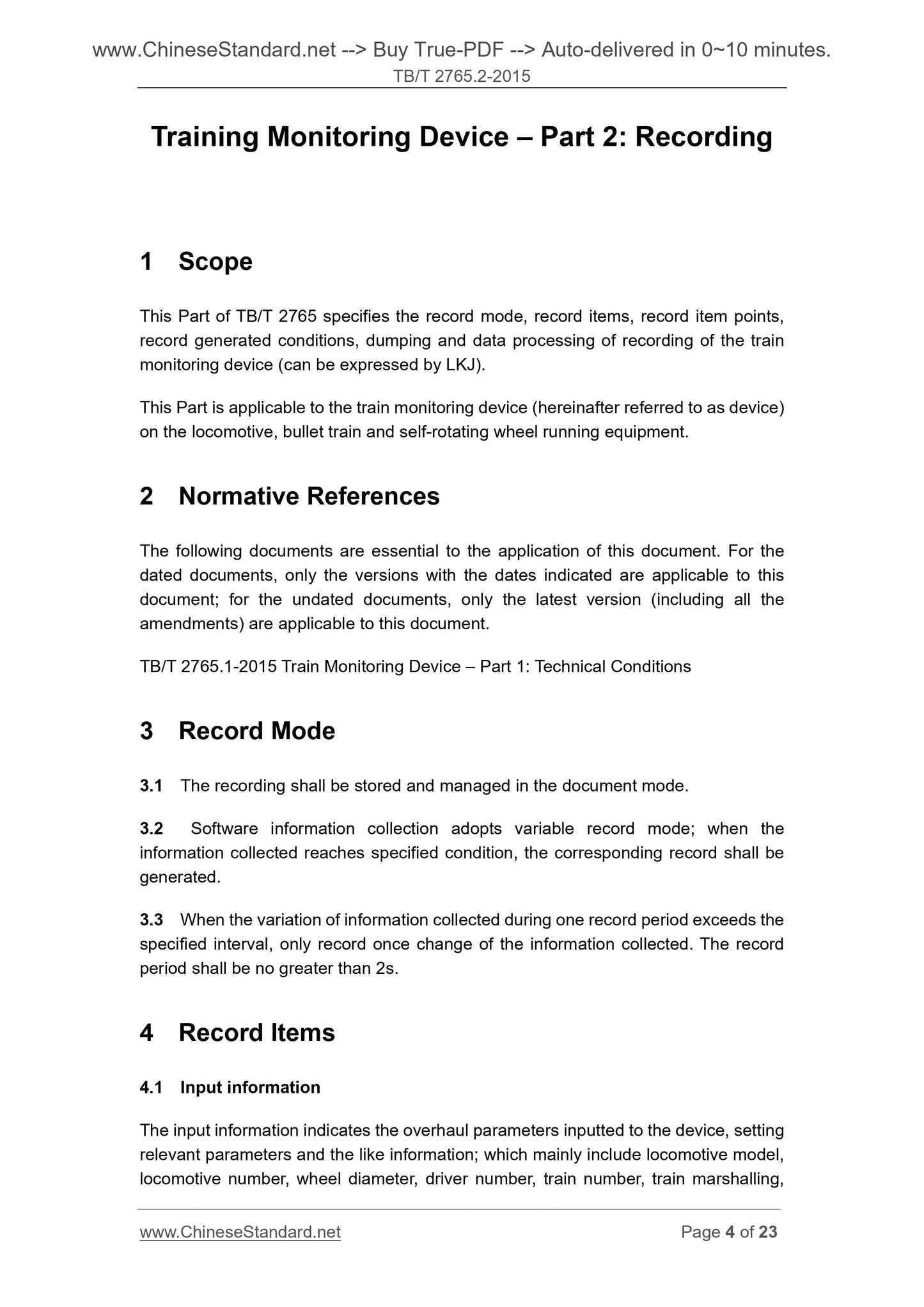 www.ChineseStandard.net --> Buy True-PDF --> Auto-delivered in 0~10 minutes.
TB/T 2765.2-2015

Training Monitoring Device – Part 2: Recording

1 Scope

This Part of TB/T 2765 specifies the record mode, record items, record item points, record generated conditions, dumping and data processing of recording of the train monitoring device (can be expressed by LKJ).

This Part is applicable to the train monitoring device (hereinafter referred to as device) on the locomotive, bullet train and self-rotating wheel running equipment.

2 Normative References

The following documents are essential to the application of this document. For the dated documents, only the versions with the dates indicated are applicable to this document; for the undated documents, only the latest version (including all the amendments) are applicable to this document.

TB/T 2765.1-2015 Train Monitoring Device – Part 1: Technical Conditions

3 Record Mode

3.1 The recording shall be stored and managed in the document mode.

3.2 Software information collection adopts variable record mode; when the information collected reaches specified condition, the corresponding record shall be generated.

3.3 When the variation of information collected during one record period exceeds the specified interval, only record once change of the information collected. The record period shall be no greater than 2s.

4 Record Items

4.1 Input information

The input information indicates the overhaul parameters inputted to the device, setting relevant parameters and the like information; which mainly include locomotive model, locomotive number, wheel diameter, driver number, train number, train marshalling,

www.ChineseStandard.net Page 4 of 23